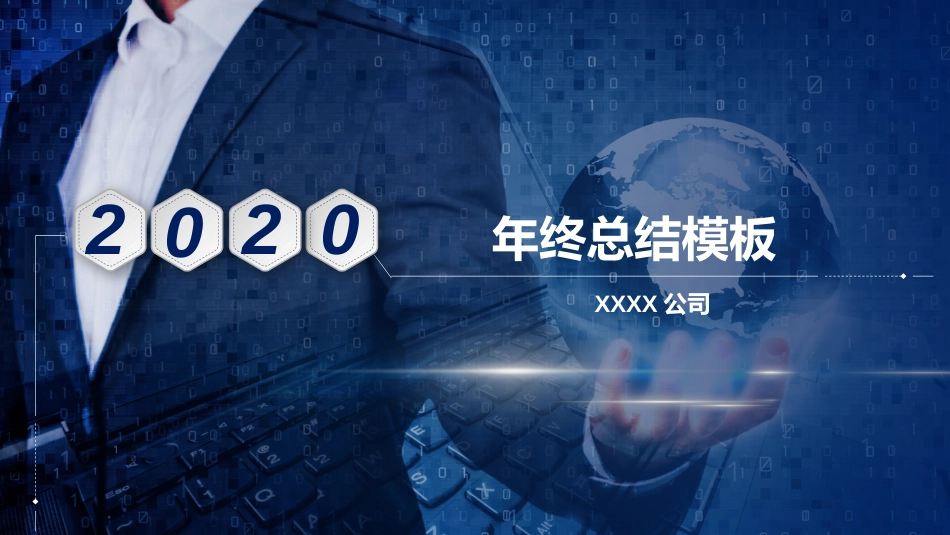 2020

年终总结模板

XXXX 公司